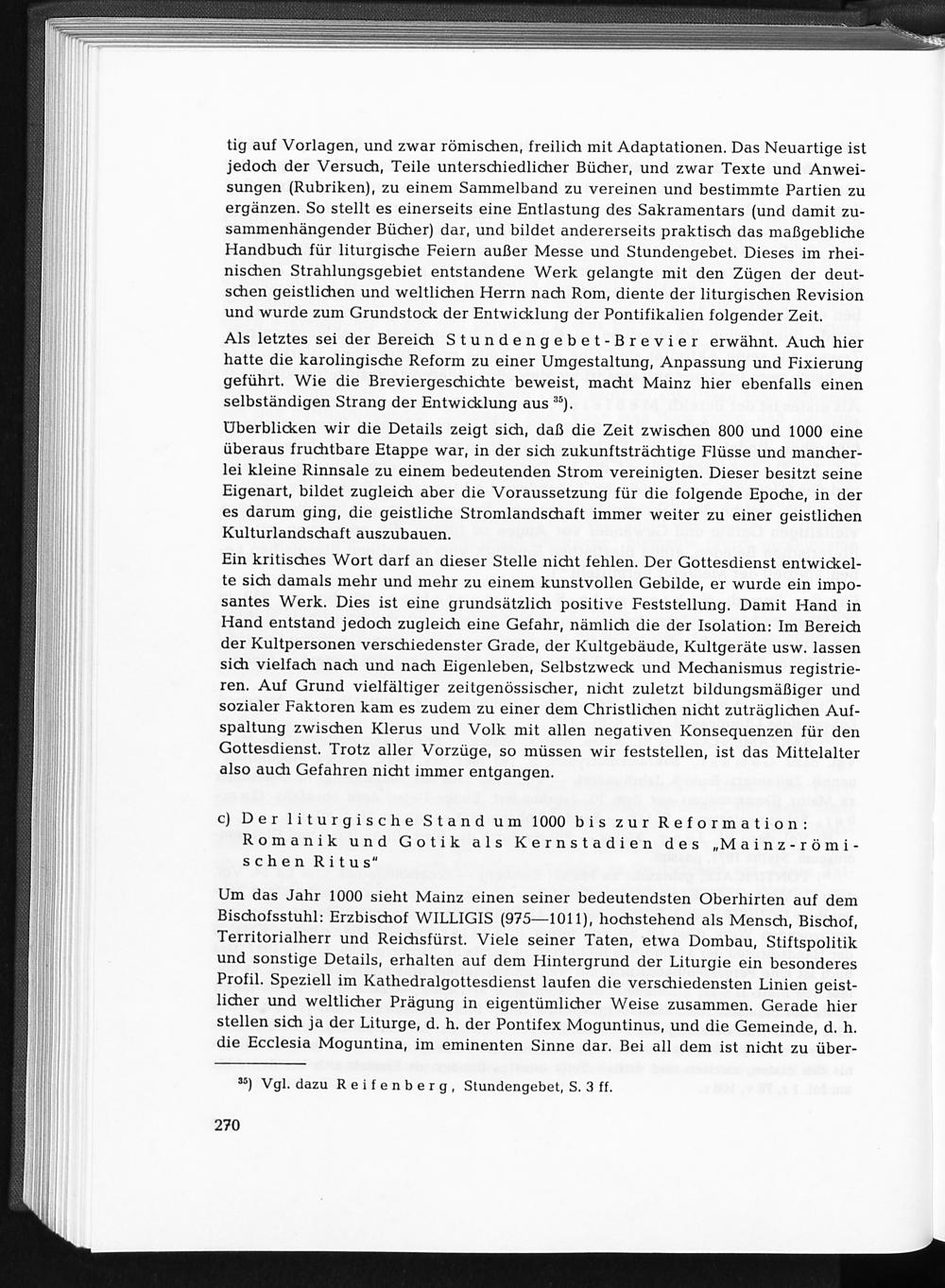 tig auf Vorlagen, und zwar römischen, freilich mit Adaptationen. Das Neuartige ist jedoch der Versuch, Teile unterschiedlicher Bücher, und zwar Texte und Anweisungen (Rubriken), zu einem Sammelband zu vereinen und bestimmte Partien zu ergänzen. So stellt es einerseits eine Entlastung des Sakramentars (und damit zusammenhängender Bücher) dar, und bildet andererseits praktisch das maßgebliche Handbuch für liturgische Feiern außer Messe und Stundengebet. Dieses im rheinischen Strahlungsgebiet entstandene Werk gelangte mit den Zügen der deutschen geistlichen und weltlichen Herrn nach Rom, diente der liturgischen Revision und wurde zum Grundstock der Entwicklung der Pontifikalien folgender Zeit.

Als letztes sei der Bereich Stundengebet-Brevier erwähnt. Auch hier hatte die karolingische Reform zu einer Umgestaltung, Anpassung und Fixierung geführt. Wie die Breviergeschichte beweist, macht Mainz hier ebenfalls einen selbständigen Strang der Entwicklung aus $^{35}$).

Überblicken wir die Details zeigt sich, daß die Zeit zwischen 800 und 1000 eine überaus fruchtbare Etappe war, in der sich zukunftsträchtige Flüsse und mancherlei kleine Rinnsale zu einem bedeutenden Strom vereinigten. Dieser besitzt seine Eigenart, bildet zugleich aber die Voraussetzung für die folgende Epoche, in der es darum ging, die geistliche Stromlandschaft immer weiter zu einer geistlichen Kulturlandschaft auszubauen.

Ein kritisches Wort darf an dieser Stelle nicht fehlen. Der Gottesdienst entwickelte sich damals mehr und mehr zu einem kunstvollen Gebilde, er wurde ein imposantes Werk. Dies ist eine grundsätzlich positive Feststellung. Damit Hand in Hand entstand jedoch zugleich eine Gefahr, nämlich die der Isolation: Im Bereich der Kultpersonen verschiedenster Grade, der Kultgebäude, Kultgeräte usw. lassen sich vielfach nach und nach Eigenleben, Selbstzweck und Mechanismus registrieren. Auf Grund vielfältiger zeitgenössischer, nicht zuletzt bildungsmäßiger und sozialer Faktoren kam es zudem zu einer dem Christlichen nicht zuträglichen Aufspaltung zwischen Klerus und Volk mit allen negativen Konsequenzen für den Gottesdienst. Trotz aller Vorzüge, so müssen wir feststellen, ist das Mittelalter also auch Gefahren nicht immer entgangen.

c) Der liturgische Stand um 1000 bis zur Reformation: Romanik und Gotik als Kernstadien des „Mainz-römischen Ritus"

Um das Jahr 1000 sieht Mainz einen seiner bedeutendsten Oberhirten auf dem Bischofsstuhl: Erzbischof WILLIGIS (975—1011), hochstehend als Mensch, Bischof, Territorialherr und Reichsfürst. Viele seiner Taten, etwa Dombau, Stiftspolitik und sonstige Details, erhalten auf dem Hintergrund der Liturgie ein besonderes Profil. Speziell im Kathedralgottesdienst laufen die verschiedensten Linien geistlicher und weltlicher Prägung in eigentümlicher Weise zusammen. Gerade hier stellen sich ja der Liturge, d. h. der Pontifex Moguntinus, und die Gemeinde, d. h. die Ecclesia Moguntina, im eminenten Sinne dar. Bei all dem ist nicht zu über-

$^{35}$) Vgl. dazu Reifenberg, Stundengebet, S. 3 ff.

270